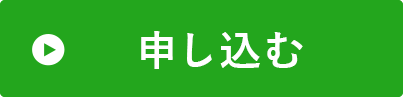 申し込む